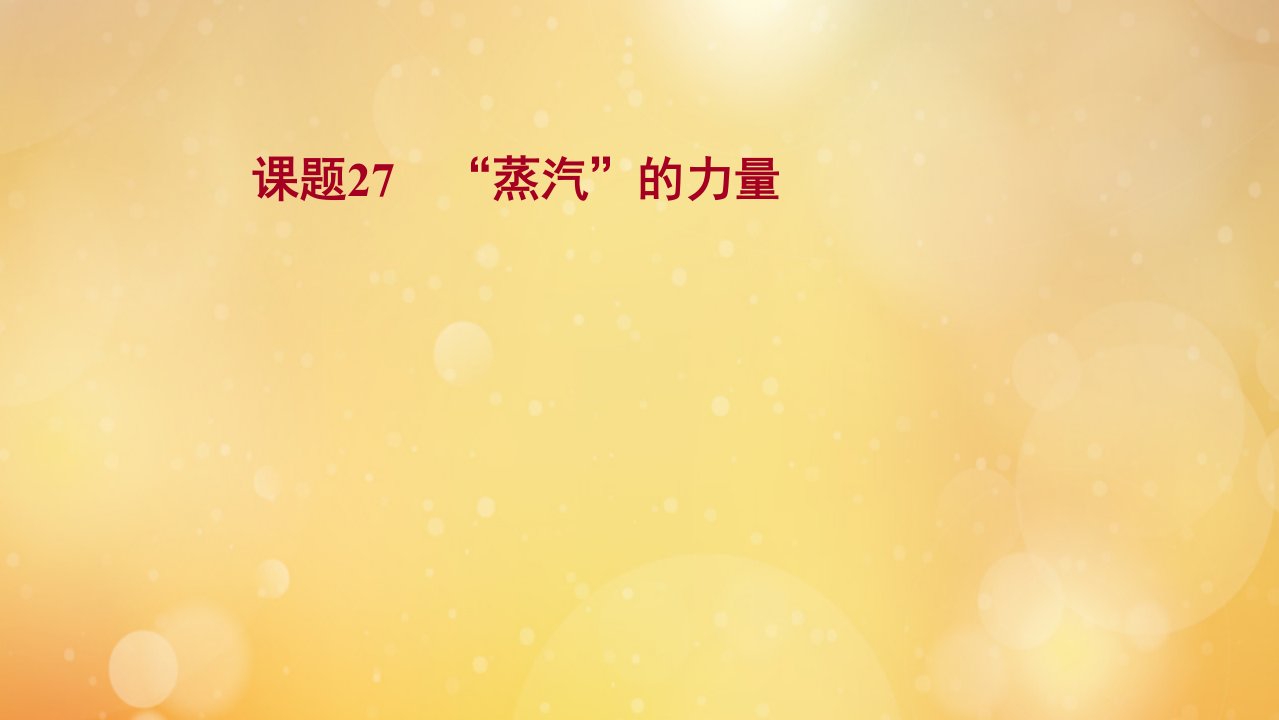 课题27　“蒸汽”的力量